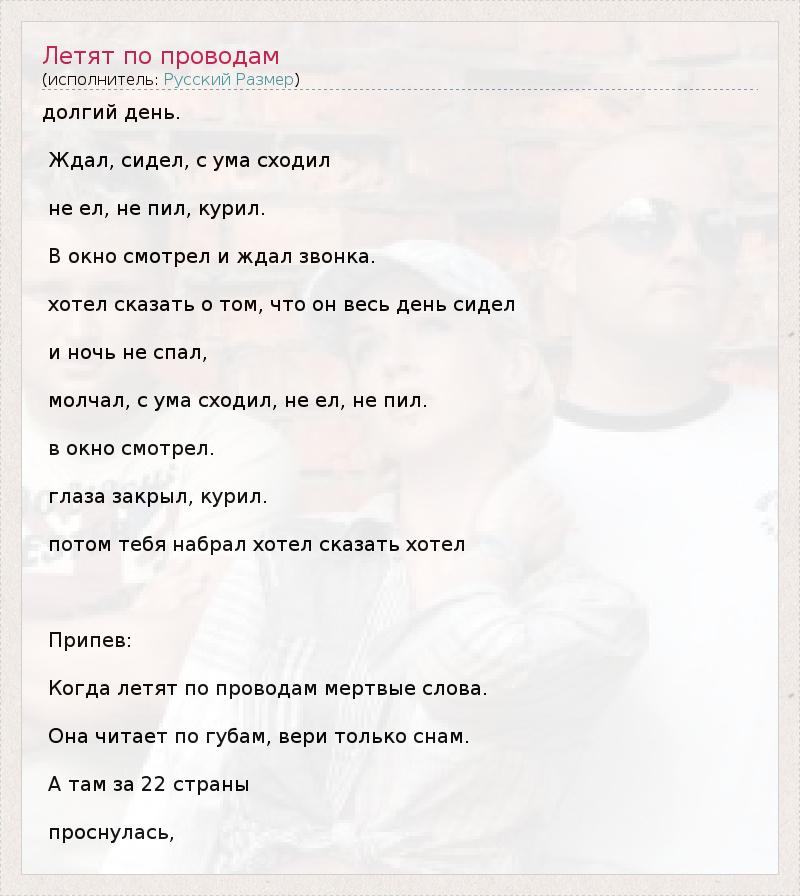 Летят по проводам
(исполнитель: Русский Размер)

долгий день.

Ждал, сидел, с ума сходил

не ел, не пил, курил.

В окно смотрел и ждал звонка.

хотел сказать о том, что он весь день сидел

и ночь не спал,

молчал, с ума сходил, не ел, не пил.

в окно смотрел.

глаза закрыл, курил.

потом тебя набрал хотел сказать хотел

Припев:

Когда летят по проводам мертвые слова.

Она читает по губам, вери только снам.

А там за 22 страны

проснулась,